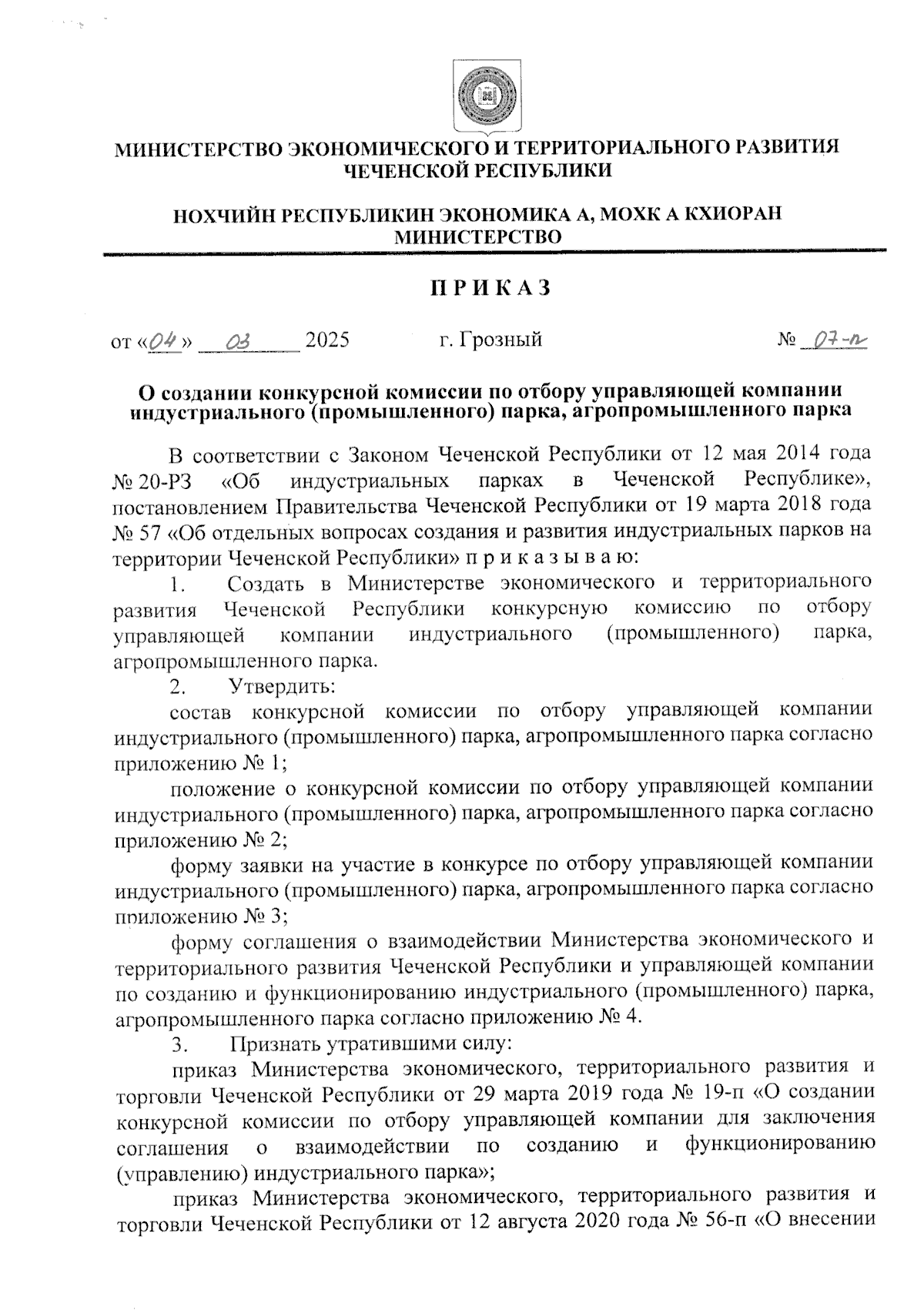 МИНИСТЕРСТВО ЭКОНОМИЧЕСКОГО И ТЕРРИТОРИАЛЬНОГО РАЗВИТИЯ ЧЕЧЕНСКОЙ РЕСПУБЛИКИ

НОХЧИЙН РЕСПУБЛИКИН ЭКОНОМИКА А, МОХК А КХИОРАН МИНИСТЕРСТВО

П Р И К А З

от «04» 03 2025 г. Грозный № 07-п

О создании конкурсной комиссии по отбору управляющей компании индустриального (промышленного) парка, агропромышленного парка

В соответствии с Законом Чеченской Республики от 12 мая 2014 года № 20-РЗ «Об индустриальных парках в Чеченской Республике», постановлением Правительства Чеченской Республики от 19 марта 2018 года № 57 «Об отдельных вопросах создания и развития индустриальных парков на территории Чеченской Республики» п р и к а з ы в а ю:

1. Создать в Министерстве экономического и территориального развития Чеченской Республики конкурсную комиссию по отбору управляющей компании индустриального (промышленного) парка, агропромышленного парка.

2. Утвердить:

состав конкурсной комиссии по отбору управляющей компании индустриального (промышленного) парка, агропромышленного парка согласно приложению № 1;

положение о конкурсной комиссии по отбору управляющей компании индустриального (промышленного) парка, агропромышленного парка согласно приложению № 2;

форму заявки на участие в конкурсе по отбору управляющей компании индустриального (промышленного) парка, агропромышленного парка согласно приложению № 3;

форму соглашения о взаимодействии Министерства экономического и территориального развития Чеченской Республики и управляющей компании по созданию и функционированию индустриального (промышленного) парка, агропромышленного парка согласно приложению № 4.

3. Признать утратившими силу:

приказ Министерства экономического, территориального развития и торговли Чеченской Республики от 29 марта 2019 года № 19-п «О создании конкурсной комиссии по отбору управляющей компании для заключения соглашения о взаимодействии по созданию и функционированию (управлению) индустриального парка»;

приказ Министерства экономического, территориального развития и торговли Чеченской Республики от 12 августа 2020 года № 56-п «О внесении